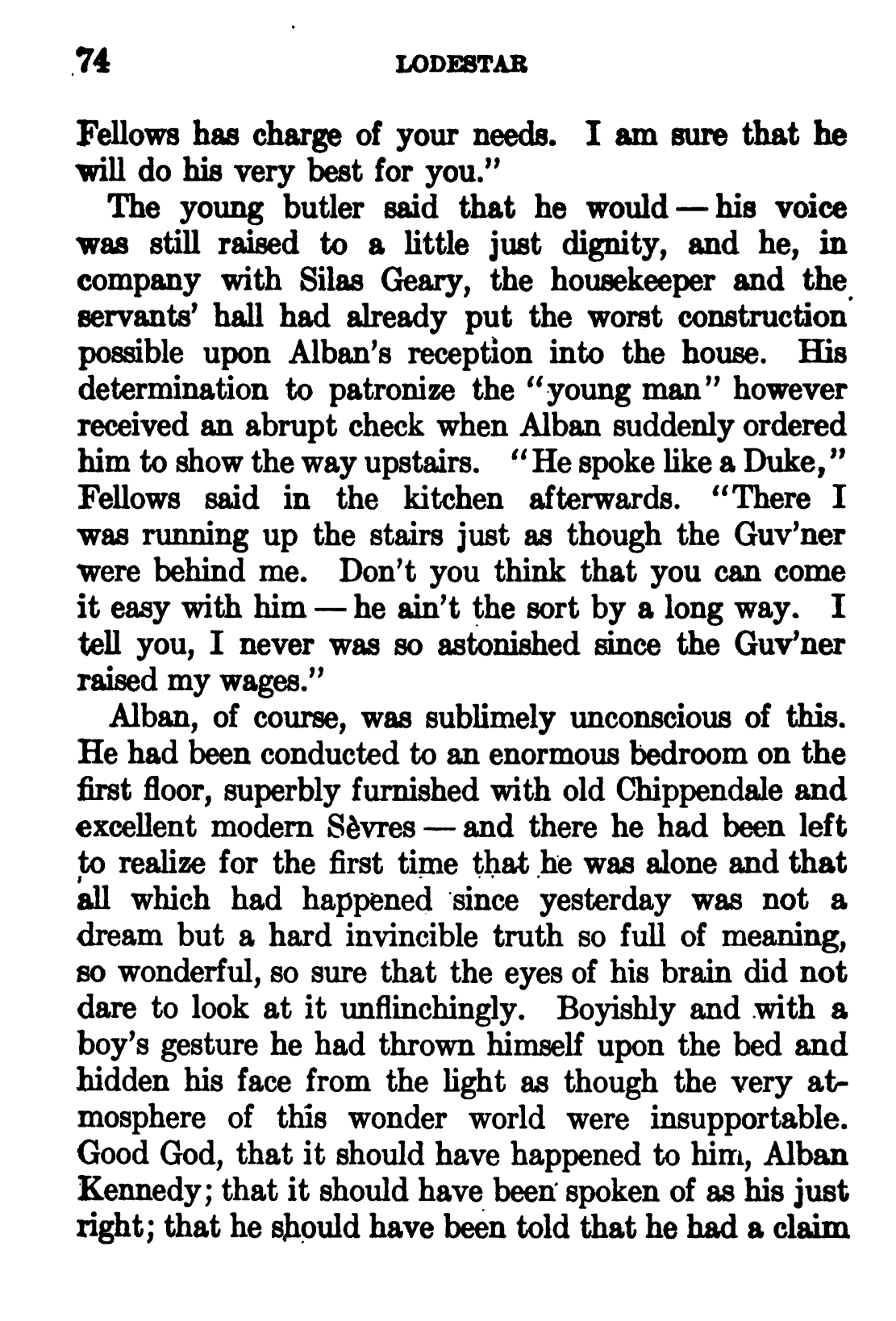 74 LODESTAR

Fellows has charge of your needs. I am sure that he will do his very best for you."

The young butler said that he would — his voice was still raised to a little just dignity, and he, in company with Silas Geary, the housekeeper and the servants' hall had already put the worst construction possible upon Alban's reception into the house. His determination to patronize the "young man" however received an abrupt check when Alban suddenly ordered him to show the way upstairs. "He spoke like a Duke," Fellows said in the kitchen afterwards. "There I was running up the stairs just as though the Guv'ner were behind me. Don't you think that you can come it easy with him — he ain't the sort by a long way. I tell you, I never was so astonished since the Guv'ner raised my wages."

Alban, of course, was sublimely unconscious of this. He had been conducted to an enormous bedroom on the first floor, superbly furnished with old Chippendale and excellent modern Sèvres — and there he had been left to realize for the first time that he was alone and that all which had happened since yesterday was not a dream but a hard invincible truth so full of meaning, so wonderful, so sure that the eyes of his brain did not dare to look at it unflinchingly. Boyishly and with a boy's gesture he had thrown himself upon the bed and hidden his face from the light as though the very atmosphere of this wonder world were insupportable. Good God, that it should have happened to him, Alban Kennedy; that it should have been spoken of as his just right; that he should have been told that he had a claim